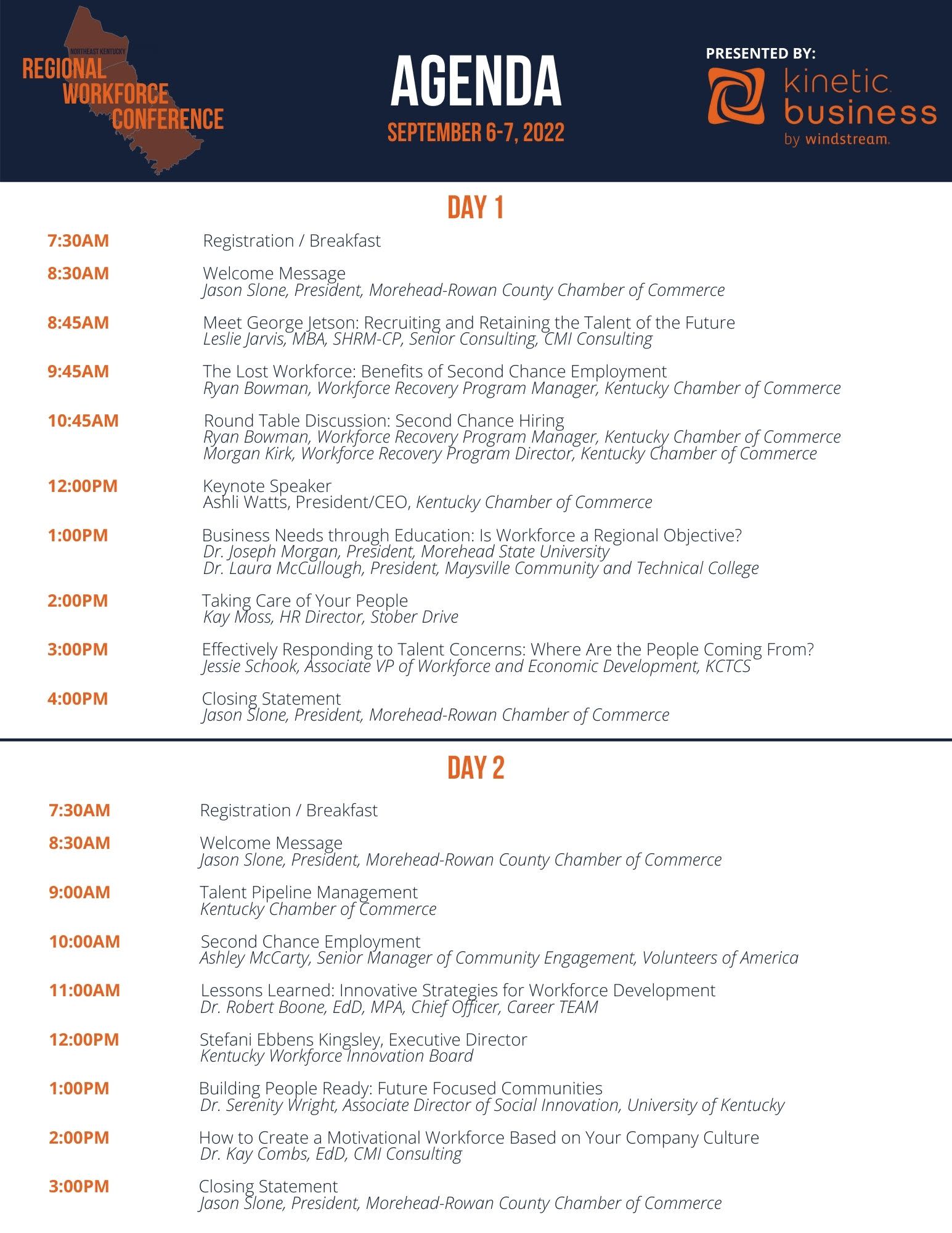 NORTHEAST KENTUCKY
REGIONAL WORKFORCE CONFERENCE

AGENDA
SEPTEMBER 6-7, 2022

PRESENTED BY:
kinetic business
by windstream.

DAY 1

7:30AM Registration / Breakfast

8:30AM Welcome Message
Jason Slone, President, Morehead-Rowan County Chamber of Commerce

8:45AM Meet George Jetson: Recruiting and Retaining the Talent of the Future
Leslie Jarvis, MBA, SHRM-CP, Senior Consulting, CMI Consulting

9:45AM The Lost Workforce: Benefits of Second Chance Employment
Ryan Bowman, Workforce Recovery Program Manager, Kentucky Chamber of Commerce

10:45AM Round Table Discussion: Second Chance Hiring
Ryan Bowman, Workforce Recovery Program Manager, Kentucky Chamber of Commerce
Morgan Kirk, Workforce Recovery Program Director, Kentucky Chamber of Commerce

12:00PM Keynote Speaker
Ashli Watts, President/CEO, Kentucky Chamber of Commerce

1:00PM Business Needs through Education: Is Workforce a Regional Objective?
Dr. Joseph Morgan, President, Morehead State University
Dr. Laura McCullough, President, Maysville Community and Technical College

2:00PM Taking Care of Your People
Kay Moss, HR Director, Stober Drive

3:00PM Effectively Responding to Talent Concerns: Where Are the People Coming From?
Jessie Schook, Associate VP of Workforce and Economic Development, KCTCS

4:00PM Closing Statement
Jason Slone, President, Morehead-Rowan Chamber of Commerce

DAY 2

7:30AM Registration / Breakfast

8:30AM Welcome Message
Jason Slone, President, Morehead-Rowan County Chamber of Commerce

9:00AM Talent Pipeline Management
Kentucky Chamber of Commerce

10:00AM Second Chance Employment
Ashley McCarty, Senior Manager of Community Engagement, Volunteers of America

11:00AM Lessons Learned: Innovative Strategies for Workforce Development
Dr. Robert Boone, EdD, MPA, Chief Officer, Career TEAM

12:00PM Stefani Ebbens Kingsley, Executive Director
Kentucky Workforce Innovation Board

1:00PM Building People Ready: Future Focused Communities
Dr. Serenity Wright, Associate Director of Social Innovation, University of Kentucky

2:00PM How to Create a Motivational Workforce Based on Your Company Culture
Dr. Kay Combs, EdD, CMI Consulting

3:00PM Closing Statement
Jason Slone, President, Morehead-Rowan County Chamber of Commerce